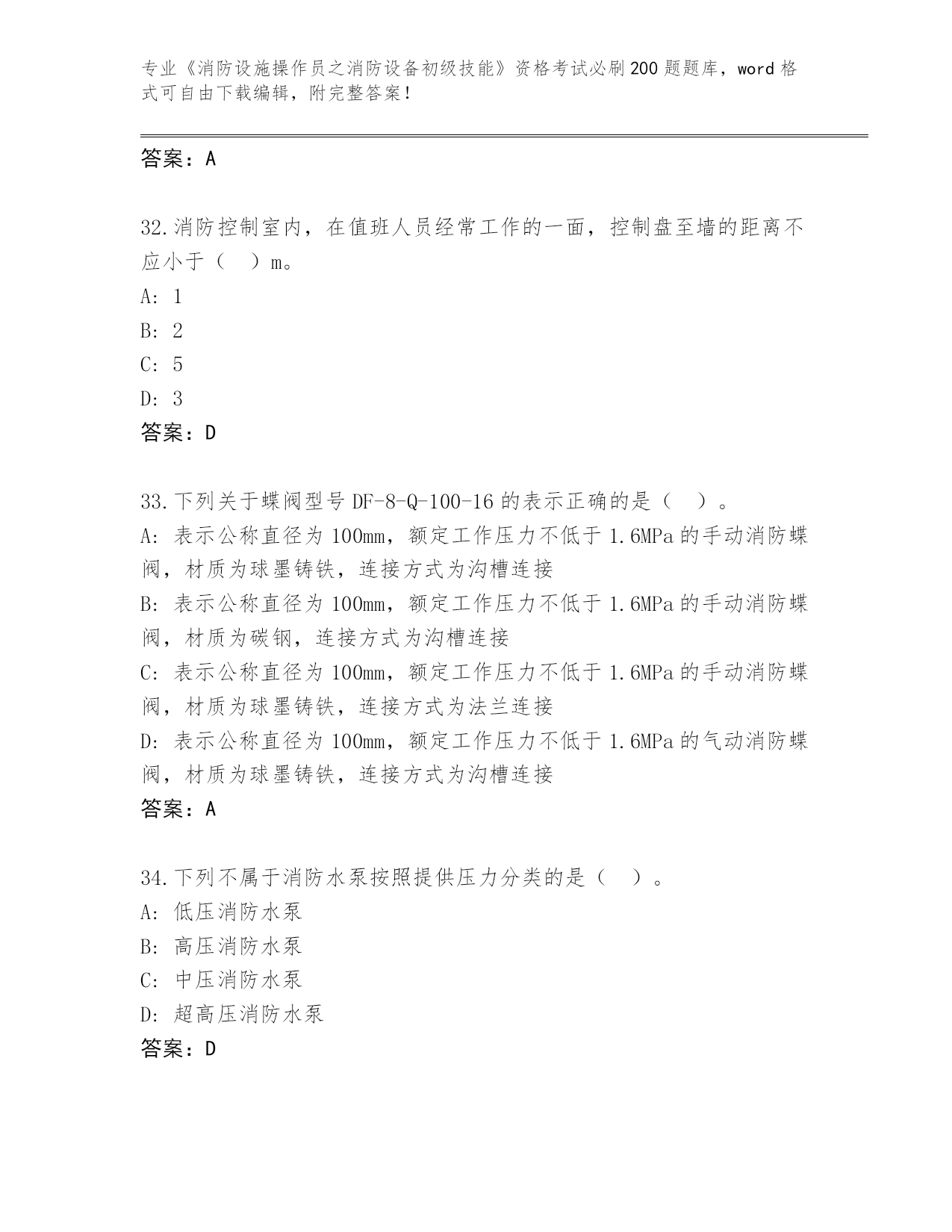 专业《消防设施操作员之消防设备初级技能》资格考试必刷200题题库，word格式可自由下载编辑，附完整答案！

答案：A

32.消防控制室内，在值班人员经常工作的一面，控制盘至墙的距离不应小于（　）m。

A: 1

B: 2

C: 5

D: 3

答案：D

33.下列关于蝶阀型号DF-8-Q-100-16的表示正确的是（　）。

A: 表示公称直径为100mm，额定工作压力不低于1.6MPa的手动消防蝶阀，材质为球墨铸铁，连接方式为沟槽连接

B: 表示公称直径为100mm，额定工作压力不低于1.6MPa的手动消防蝶阀，材质为碳钢，连接方式为沟槽连接

C: 表示公称直径为100mm，额定工作压力不低于1.6MPa的手动消防蝶阀，材质为球墨铸铁，连接方式为法兰连接

D: 表示公称直径为100mm，额定工作压力不低于1.6MPa的气动消防蝶阀，材质为球墨铸铁，连接方式为沟槽连接

答案：A

34.下列不属于消防水泵按照提供压力分类的是（　）。

A: 低压消防水泵

B: 高压消防水泵

C: 中压消防水泵

D: 超高压消防水泵

答案：D